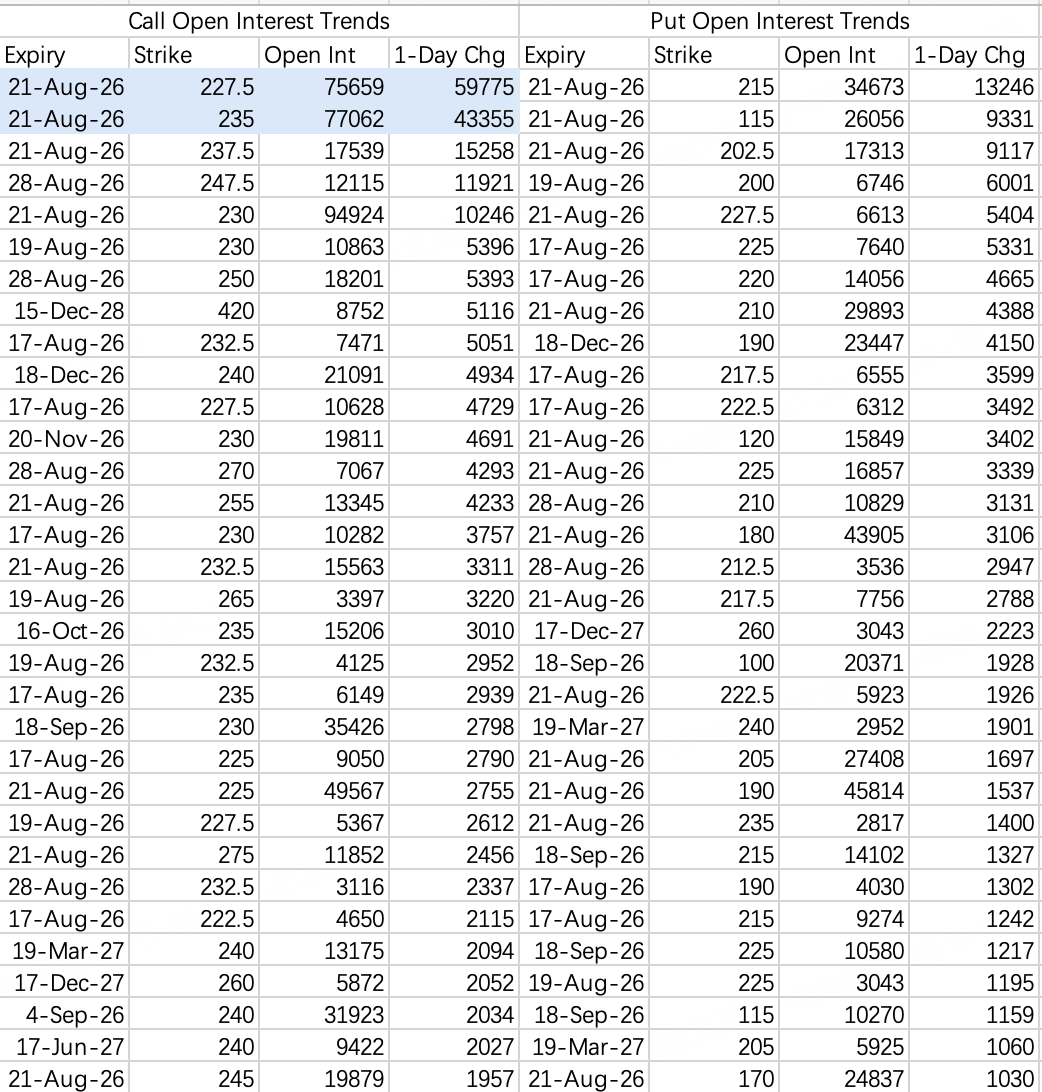 | Call Open Interest Trends | | | | Put Open Interest Trends | | | |
|---|---|---|---|---|---|---|---|
| Expiry | Strike | Open Int | 1-Day Chg | Expiry | Strike | Open Int | 1-Day Chg |
| 21-Aug-26 | 227.5 | 75659 | 59775 | 21-Aug-26 | 215 | 34673 | 13246 |
| 21-Aug-26 | 235 | 77062 | 43355 | 21-Aug-26 | 115 | 26056 | 9331 |
| 21-Aug-26 | 237.5 | 17539 | 15258 | 21-Aug-26 | 202.5 | 17313 | 9117 |
| 28-Aug-26 | 247.5 | 12115 | 11921 | 19-Aug-26 | 200 | 6746 | 6001 |
| 21-Aug-26 | 230 | 94924 | 10246 | 21-Aug-26 | 227.5 | 6613 | 5404 |
| 19-Aug-26 | 230 | 10863 | 5396 | 17-Aug-26 | 225 | 7640 | 5331 |
| 28-Aug-26 | 250 | 18201 | 5393 | 17-Aug-26 | 220 | 14056 | 4665 |
| 15-Dec-28 | 420 | 8752 | 5116 | 21-Aug-26 | 210 | 29893 | 4388 |
| 17-Aug-26 | 232.5 | 7471 | 5051 | 18-Dec-26 | 190 | 23447 | 4150 |
| 18-Dec-26 | 240 | 21091 | 4934 | 17-Aug-26 | 217.5 | 6555 | 3599 |
| 17-Aug-26 | 227.5 | 10628 | 4729 | 17-Aug-26 | 222.5 | 6312 | 3492 |
| 20-Nov-26 | 230 | 19811 | 4691 | 21-Aug-26 | 120 | 15849 | 3402 |
| 28-Aug-26 | 270 | 7067 | 4293 | 21-Aug-26 | 225 | 16857 | 3339 |
| 21-Aug-26 | 255 | 13345 | 4233 | 28-Aug-26 | 210 | 10829 | 3131 |
| 17-Aug-26 | 230 | 10282 | 3757 | 21-Aug-26 | 180 | 43905 | 3106 |
| 21-Aug-26 | 232.5 | 15563 | 3311 | 28-Aug-26 | 212.5 | 3536 | 2947 |
| 19-Aug-26 | 265 | 3397 | 3220 | 21-Aug-26 | 217.5 | 7756 | 2788 |
| 16-Oct-26 | 235 | 15206 | 3010 | 17-Dec-27 | 260 | 3043 | 2223 |
| 19-Aug-26 | 232.5 | 4125 | 2952 | 18-Sep-26 | 100 | 20371 | 1928 |
| 17-Aug-26 | 235 | 6149 | 2939 | 21-Aug-26 | 222.5 | 5923 | 1926 |
| 18-Sep-26 | 230 | 35426 | 2798 | 19-Mar-27 | 240 | 2952 | 1901 |
| 17-Aug-26 | 225 | 9050 | 2790 | 21-Aug-26 | 205 | 27408 | 1697 |
| 21-Aug-26 | 225 | 49567 | 2755 | 21-Aug-26 | 190 | 45814 | 1537 |
| 19-Aug-26 | 227.5 | 5367 | 2612 | 21-Aug-26 | 235 | 2817 | 1400 |
| 21-Aug-26 | 275 | 11852 | 2456 | 18-Sep-26 | 215 | 14102 | 1327 |
| 28-Aug-26 | 232.5 | 3116 | 2337 | 17-Aug-26 | 190 | 4030 | 1302 |
| 17-Aug-26 | 222.5 | 4650 | 2115 | 17-Aug-26 | 215 | 9274 | 1242 |
| 19-Mar-27 | 240 | 13175 | 2094 | 18-Sep-26 | 225 | 10580 | 1217 |
| 17-Dec-27 | 260 | 5872 | 2052 | 19-Aug-26 | 225 | 3043 | 1195 |
| 4-Sep-26 | 240 | 31923 | 2034 | 18-Sep-26 | 115 | 10270 | 1159 |
| 17-Jun-27 | 240 | 9422 | 2027 | 19-Mar-27 | 205 | 5925 | 1060 |
| 21-Aug-26 | 245 | 19879 | 1957 | 21-Aug-26 | 170 | 24837 | 1030 |